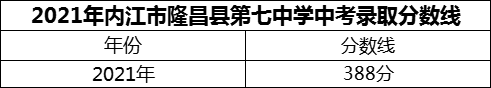 2021年内江市隆昌县第七中学中考录取分数线

| 年份 | 分数线 |
|---|---|
| 2021年 | 388分 |